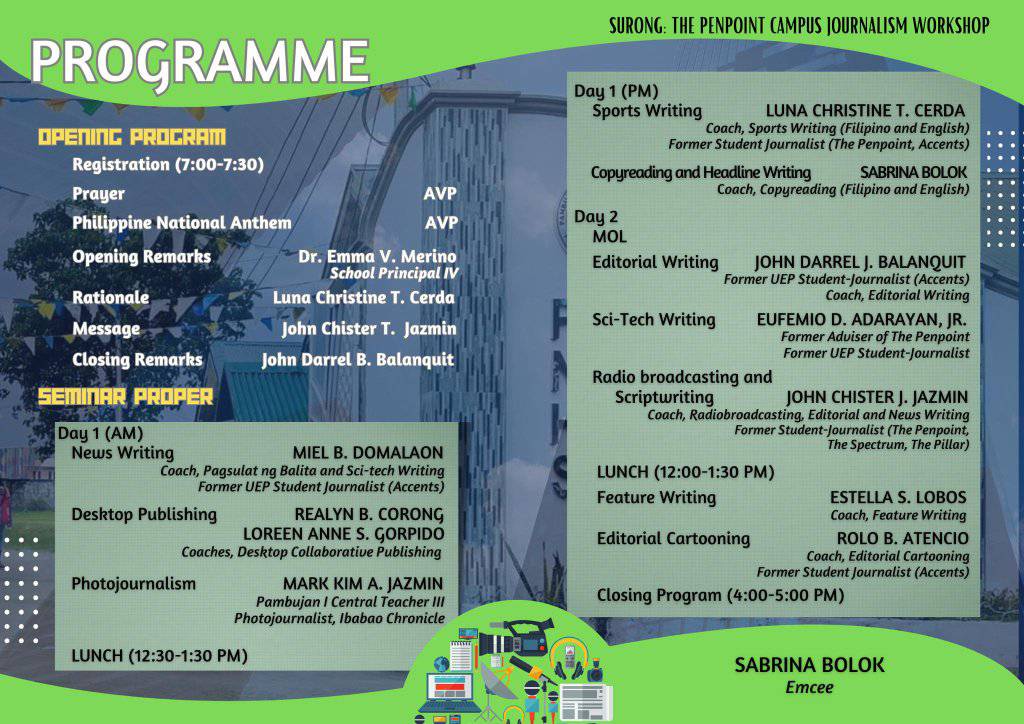 SURONG: THE PENPOINT CAMPUS JOURNALISM WORKSHOP

PROGRAMME

OPENING PROGRAM
Registration (7:00-7:30)
Prayer AVP
Philippine National Anthem AVP
Opening Remarks Dr. Emma V. Merino
School Principal IV
Rationale Luna Christine T. Cerda
Message John Chister T. Jazmin
Closing Remarks John Darrel B. Balanquit

SEMINAR PROPER

Day 1 (AM)
News Writing MIEL B. DOMALAON
Coach, Pagsulat ng Balita and Sci-tech Writing
Former UEP Student Journalist (Accents)

Desktop Publishing REALYN B. CORONG
LOREEN ANNE S. GORPIDO
Coaches, Desktop Collaborative Publishing

Photojournalism MARK KIM A. JAZMIN
Pambujan I Central Teacher III
Photojournalist, Ibabao Chronicle

LUNCH (12:30-1:30 PM)

Day 1 (PM)
Sports Writing LUNA CHRISTINE T. CERDA
Coach, Sports Writing (Filipino and English)
Former Student Journalist (The Penpoint, Accents)

Copyreading and Headline Writing SABRINA BOLOK
Coach, Copyreading (Filipino and English)

Day 2
MOL
Editorial Writing JOHN DARREL J. BALANQUIT
Former UEP Student-Journalist (Accents)
Coach, Editorial Writing

Sci-Tech Writing EUFEMIO D. ADARAYAN, JR.
Former Adviser of The Penpoint
Former UEP Student-Journalist

Radio broadcasting and Scriptwriting JOHN CHISTER J. JAZMIN
Coach, Radiobroadcasting, Editorial and News Writing
Former Student-Journalist (The Penpoint, The Spectrum, The Pillar)

LUNCH (12:00-1:30 PM)
Feature Writing ESTELLA S. LOBOS
Coach, Feature Writing

Editorial Cartooning ROLO B. ATENCIO
Coach, Editorial Cartooning
Former Student Journalist (Accents)

Closing Program (4:00-5:00 PM)

SABRINA BOLOK
Emcee